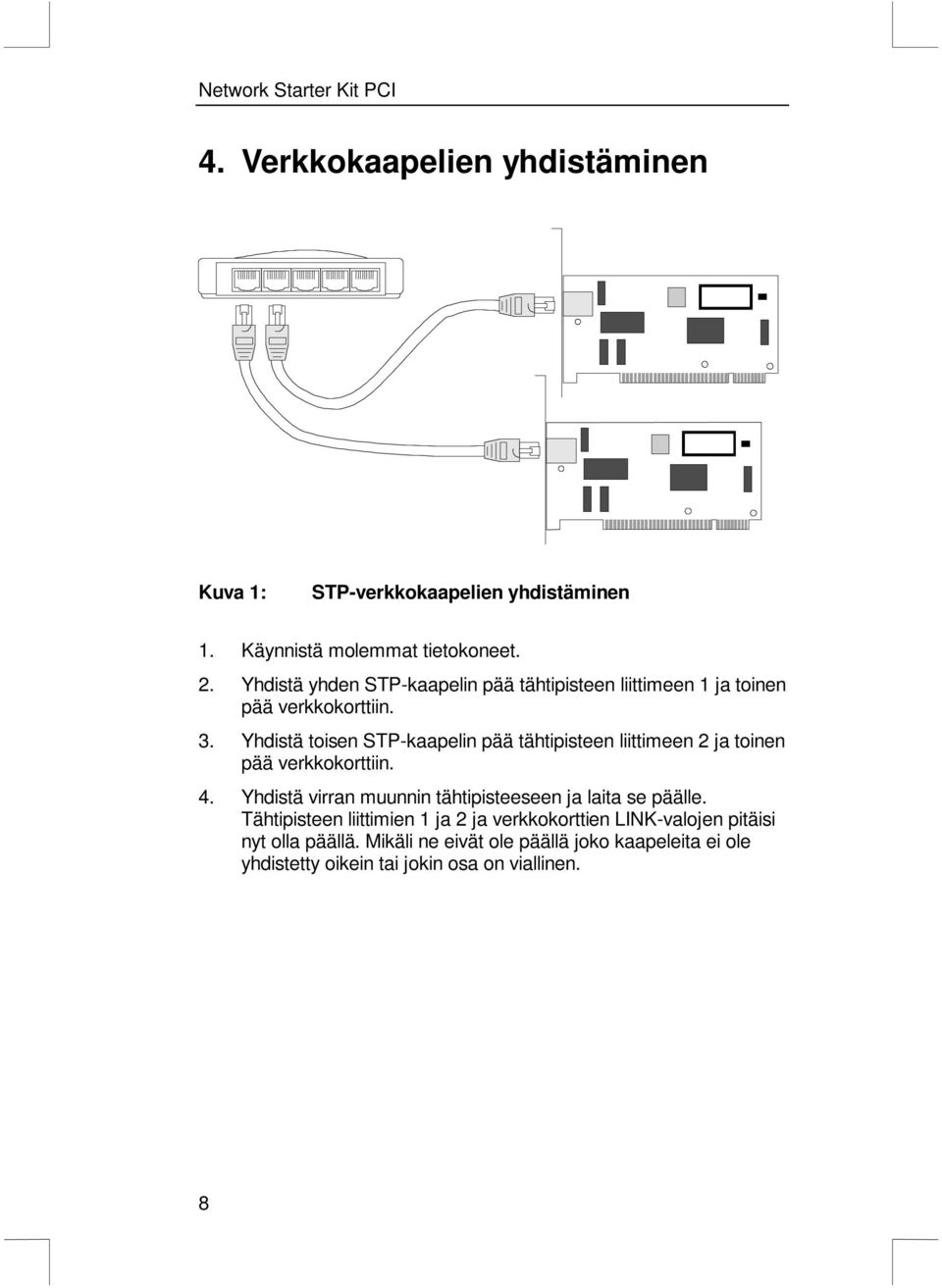 Network Starter Kit PCI

4. Verkkokaapelien yhdistäminen

Kuva 1: STP-verkkokaapelien yhdistäminen

1. Käynnistä molemmat tietokoneet.

2. Yhdistä yhden STP-kaapelin pää tähtipisteen liittimeen 1 ja toinen pää verkkokorttiin.

3. Yhdistä toisen STP-kaapelin pää tähtipisteen liittimeen 2 ja toinen pää verkkokorttiin.

4. Yhdistä virran muunnin tähtipisteeseen ja laita se päälle. Tähtipisteen liittimien 1 ja 2 ja verkkokorttien LINK-valojen pitäisi nyt olla päällä. Mikäli ne eivät ole päällä joko kaapeleita ei ole yhdistetty oikein tai jokin osa on viallinen.

8